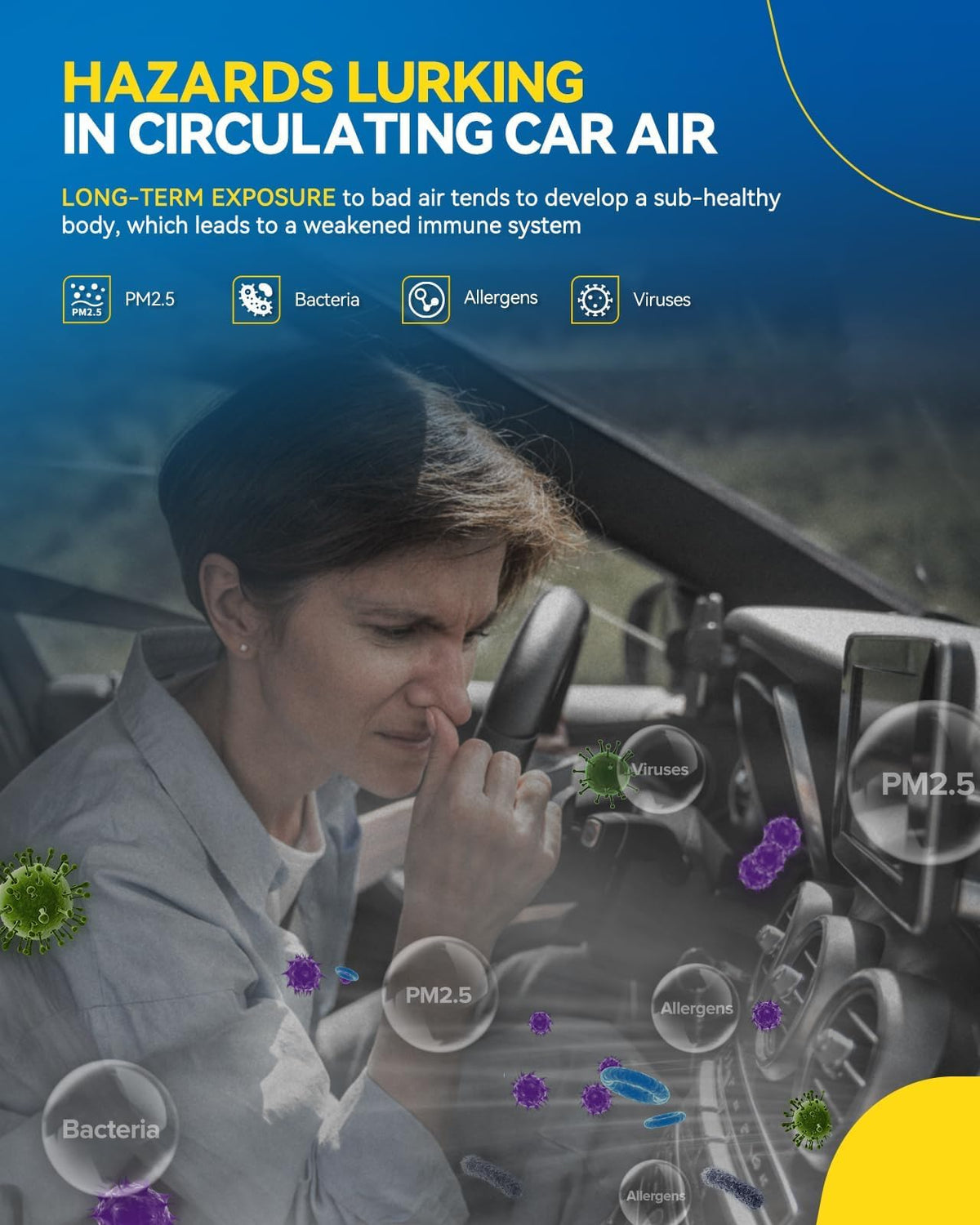 HAZARDS LURKING
IN CIRCULATING CAR AIR

LONG-TERM EXPOSURE to bad air tends to develop a sub-healthy body, which leads to a weakened immune system

PM2.5 PM2.5

Bacteria

Allergens

Viruses

Viruses

PM2.5

PM2.5

Allergens

Bacteria

Allergens